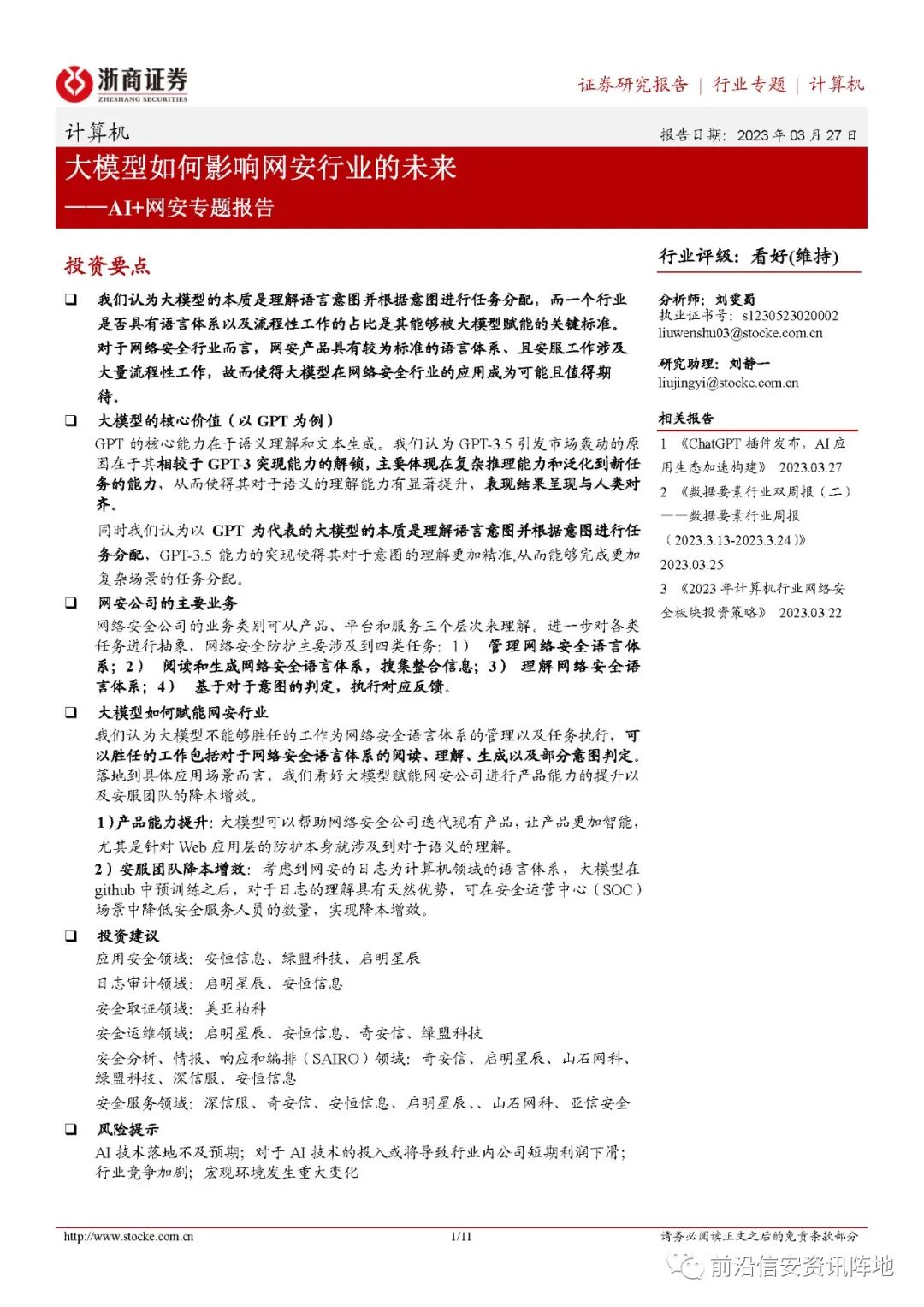 浙商证券
ZHESHANG SECURITIES

证券研究报告 | 行业专题 | 计算机

计算机

报告日期：2023 年 03 月 27 日

大模型如何影响网安行业的未来
——AI+网安专题报告

投资要点

❑ 我们认为大模型的本质是理解语言意图并根据意图进行任务分配，而一个行业是否具有语言体系以及流程性工作的占比是其能够被大模型赋能的关键标准。对于网络安全行业而言，网安产品具有较为标准的语言体系、且安服工作涉及大量流程性工作，故而使得大模型在网络安全行业的应用成为可能且值得期待。

❑ 大模型的核心价值（以 GPT 为例）
GPT 的核心能力在于语义理解和文本生成。我们认为 GPT-3.5 引发市场轰动的原因在于其相较于 GPT-3 突现能力的解锁，主要体现在复杂推理能力和泛化到新任务的能力，从而使得其对于语义的理解能力有显著提升，表现结果呈现与人类对齐。
同时我们认为以 GPT 为代表的大模型的本质是理解语言意图并根据意图进行任务分配，GPT-3.5 能力的突现使得其对于意图的理解更加精准,从而能够完成更加复杂场景的任务分配。

❑ 网安公司的主要业务
网络安全公司的业务类别可从产品、平台和服务三个层次来理解。进一步对各类任务进行抽象，网络安全防护主要涉及到四类任务：1） 管理网络安全语言体系；2） 阅读和生成网络安全语言体系，搜集整合信息；3） 理解网络安全语言体系；4） 基于对于意图的判定，执行对应反馈。

❑ 大模型如何赋能网安行业
我们认为大模型不能够胜任的工作为网络安全语言体系的管理以及任务执行，可以胜任的工作包括对于网络安全语言体系的阅读、理解、生成以及部分意图判定。落地到具体应用场景而言，我们看好大模型赋能网安公司进行产品能力的提升以及安服团队的降本增效。
1）产品能力提升：大模型可以帮助网络安全公司迭代现有产品，让产品更加智能，尤其是针对 Web 应用层的防护本身就涉及到对于语义的理解。
2）安服团队降本增效：考虑到网安的日志为计算机领域的语言体系，大模型在 github 中预训练之后，对于日志的理解具有天然优势，可在安全运营中心（SOC）场景中降低安全服务人员的数量，实现降本增效。

❑ 投资建议
应用安全领域：安恒信息、绿盟科技、启明星辰
日志审计领域：启明星辰、安恒信息
安全取证领域：美亚柏科
安全运维领域：启明星辰、安恒信息、奇安信、绿盟科技
安全分析、情报、响应和编排（SAIRO）领域：奇安信、启明星辰、山石网科、绿盟科技、深信服、安恒信息
安全服务领域：深信服、奇安信、安恒信息、启明星辰、、山石网科、亚信安全

❑ 风险提示
AI 技术落地不及预期；对于 AI 技术的投入或将导致行业内公司短期利润下滑；行业竞争加剧；宏观环境发生重大变化

行业评级：看好(维持)

分析师：刘雯蜀
执业证书号：s1230523020002
liuwenshu03@stocke.com.cn

研究助理：刘静一
liujingyi@stocke.com.cn

相关报告
1 《ChatGPT 插件发布，AI 应用生态加速构建》 2023.03.27
2 《数据要素行业双周报（二）——数据要素行业周报（2023.3.13-2023.3.24）》 2023.03.25
3 《2023 年计算机行业网络安全板块投资策略》 2023.03.22

http://www.stocke.com.cn 1/11 请务必阅读正文之后的免责条款部分

前沿信安资讯阵地